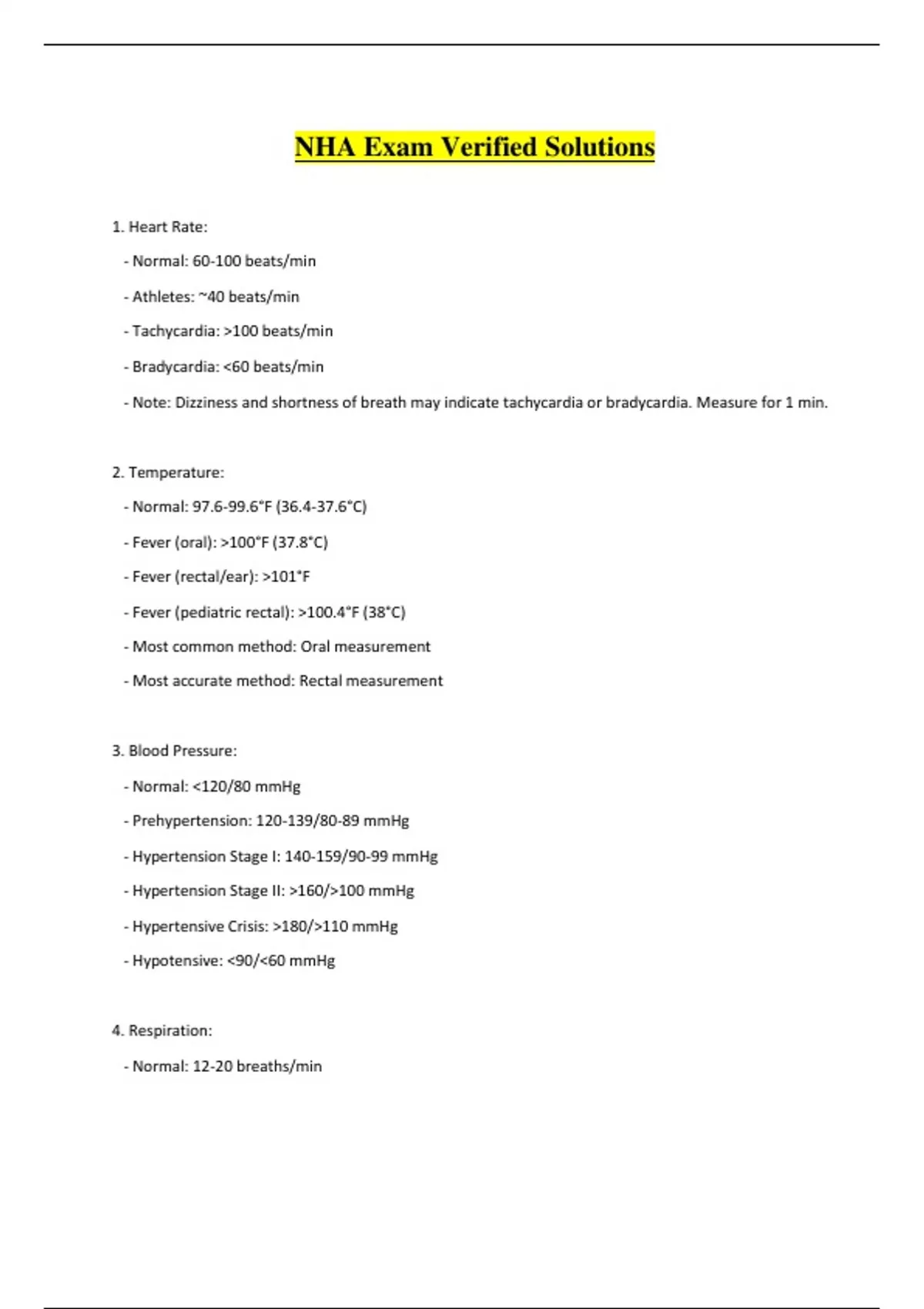 NHA Exam Verified Solutions

1. Heart Rate:

- Normal: 60-100 beats/min

- Athletes: ~40 beats/min

- Tachycardia: >100 beats/min

- Bradycardia: <60 beats/min

- Note: Dizziness and shortness of breath may indicate tachycardia or bradycardia. Measure for 1 min.

2. Temperature:

- Normal: 97.6-99.6°F (36.4-37.6°C)

- Fever (oral): >100°F (37.8°C)

- Fever (rectal/ear): >101°F

- Fever (pediatric rectal): >100.4°F (38°C)

- Most common method: Oral measurement

- Most accurate method: Rectal measurement

3. Blood Pressure:

- Normal: <120/80 mmHg

- Prehypertension: 120-139/80-89 mmHg

- Hypertension Stage I: 140-159/90-99 mmHg

- Hypertension Stage II: >160/>100 mmHg

- Hypertensive Crisis: >180/>110 mmHg

- Hypotensive: <90/<60 mmHg

4. Respiration:

- Normal: 12-20 breaths/min